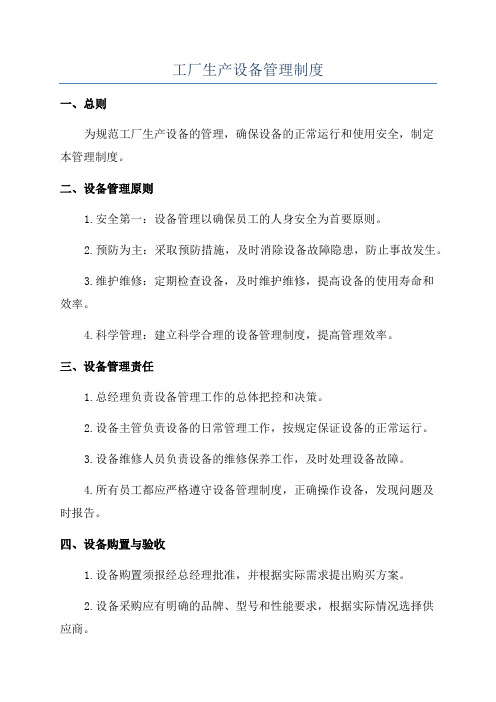 工厂生产设备管理制度

一、总则

为规范工厂生产设备的管理，确保设备的正常运行和使用安全，制定本管理制度。

二、设备管理原则

1. 安全第一：设备管理以确保员工的人身安全为首要原则。

2. 预防为主：采取预防措施，及时消除设备故障隐患，防止事故发生。

3. 维护维修：定期检查设备，及时维护维修，提高设备的使用寿命和效率。

4. 科学管理：建立科学合理的设备管理制度，提高管理效率。

三、设备管理责任

1. 总经理负责设备管理工作的总体把控和决策。

2. 设备主管负责设备的日常管理工作，按规定保证设备的正常运行。

3. 设备维修人员负责设备的维修保养工作，及时处理设备故障。

4. 所有员工都应严格遵守设备管理制度，正确操作设备，发现问题及时报告。

四、设备购置与验收

1. 设备购置须报经总经理批准，并根据实际需求提出购买方案。

2. 设备采购应有明确的品牌、型号和性能要求，根据实际情况选择供应商。